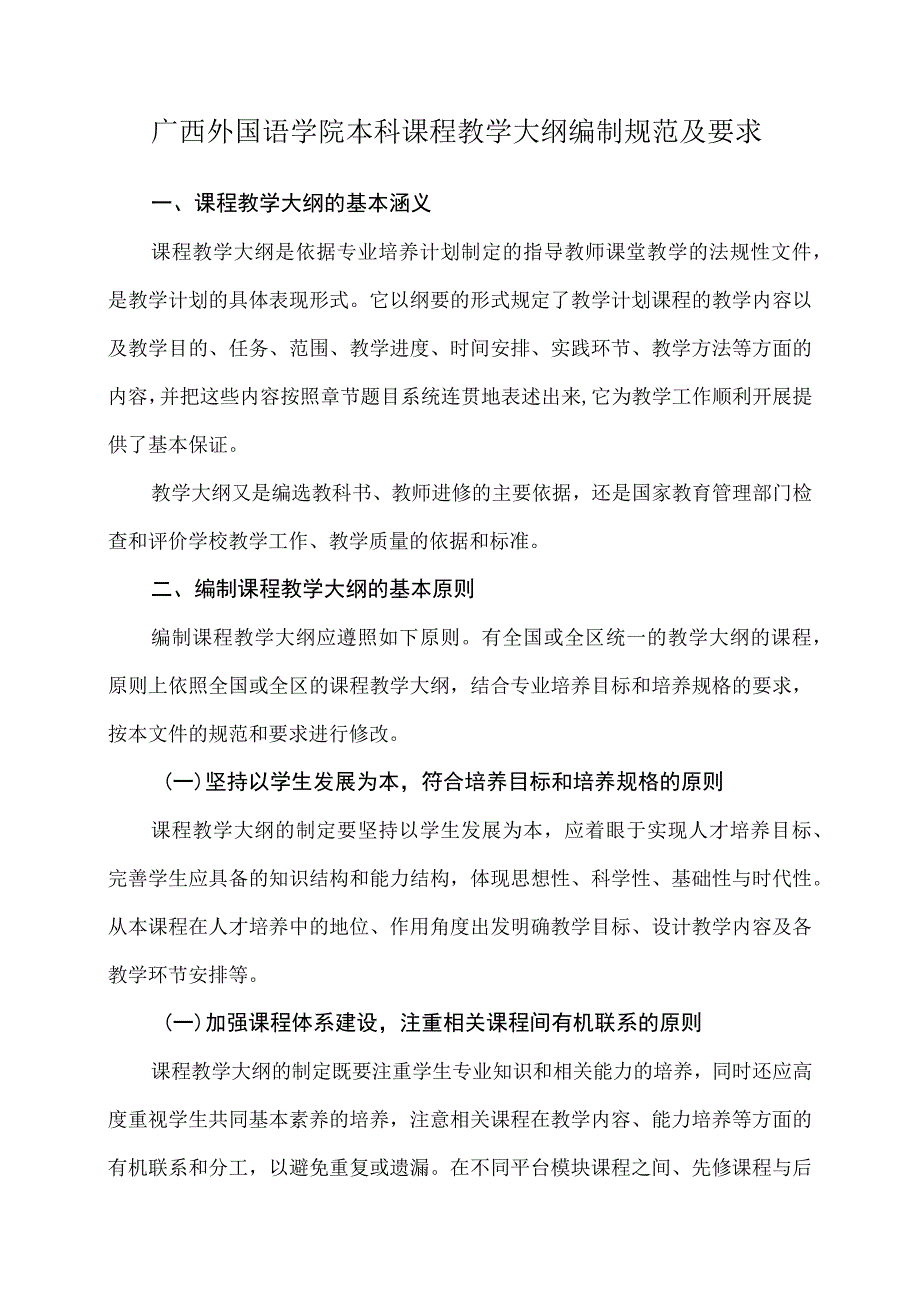 广西外国语学院本科课程教学大纲编制规范及要求

一、课程教学大纲的基本涵义

课程教学大纲是依据专业培养计划制定的指导教师课堂教学的法规性文件，是教学计划的具体表现形式。它以纲要的形式规定了教学计划课程的教学内容以及教学目的、任务、范围、教学进度、时间安排、实践环节、教学方法等方面的内容，并把这些内容按照章节题目系统连贯地表述出来，它为教学工作顺利开展提供了基本保证。

教学大纲又是编选教科书、教师进修的主要依据，还是国家教育管理部门检查和评价学校教学工作、教学质量的依据和标准。

二、编制课程教学大纲的基本原则

编制课程教学大纲应遵照如下原则。有全国或全区统一的教学大纲的课程，原则上依照全国或全区的课程教学大纲，结合专业培养目标和培养规格的要求，按本文件的规范和要求进行修改。

(一)坚持以学生发展为本，符合培养目标和培养规格的原则

课程教学大纲的制定要坚持以学生发展为本，应着眼于实现人才培养目标、完善学生应具备的知识结构和能力结构，体现思想性、科学性、基础性与时代性。从本课程在人才培养中的地位、作用角度出发明确教学目标、设计教学内容及各教学环节安排等。

(一)加强课程体系建设，注重相关课程间有机联系的原则

课程教学大纲的制定既要注重学生专业知识和相关能力的培养，同时还应高度重视学生共同基本素养的培养，注意相关课程在教学内容、能力培养等方面的有机联系和分工，以避免重复或遗漏。在不同平台模块课程之间、先修课程与后